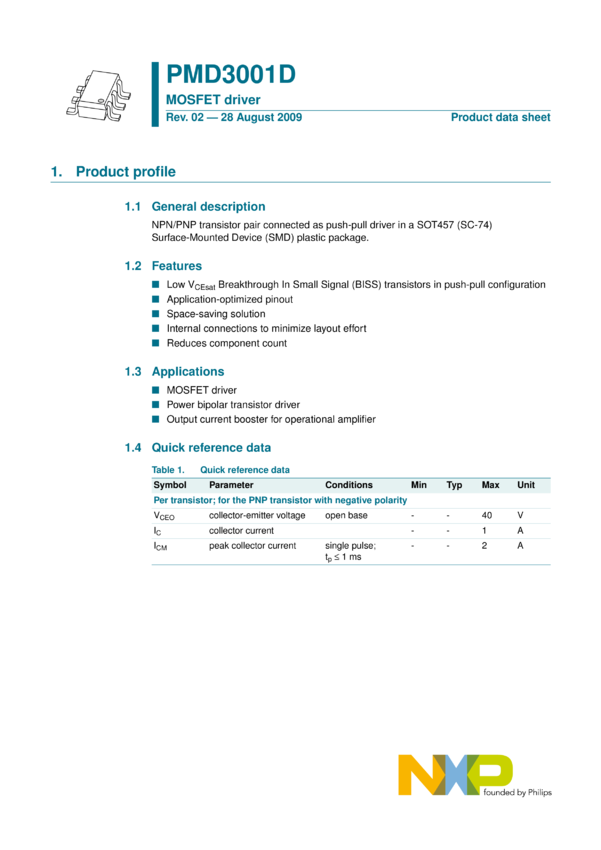 PMD3001D
MOSFET driver
Rev. 02 — 28 August 2009
Product data sheet

1. Product profile

1.1 General description

NPN/PNP transistor pair connected as push-pull driver in a SOT457 (SC-74) Surface-Mounted Device (SMD) plastic package.

1.2 Features

■ Low $V_{CEsat}$ Breakthrough In Small Signal (BISS) transistors in push-pull configuration
■ Application-optimized pinout
■ Space-saving solution
■ Internal connections to minimize layout effort
■ Reduces component count

1.3 Applications

■ MOSFET driver
■ Power bipolar transistor driver
■ Output current booster for operational amplifier

1.4 Quick reference data

Table 1. Quick reference data

| Symbol | Parameter | Conditions | Min | Typ | Max | Unit |
|---|---|---|---|---|---|---|
| Per transistor; for the PNP transistor with negative polarity | | | | | | |
| $V_{CEO}$ | collector-emitter voltage | open base | - | - | 40 | V |
| $I_C$ | collector current | | - | - | 1 | A |
| $I_{CM}$ | peak collector current | single pulse; $t_p \leq 1$ ms | - | - | 2 | A |

NXP
founded by Philips